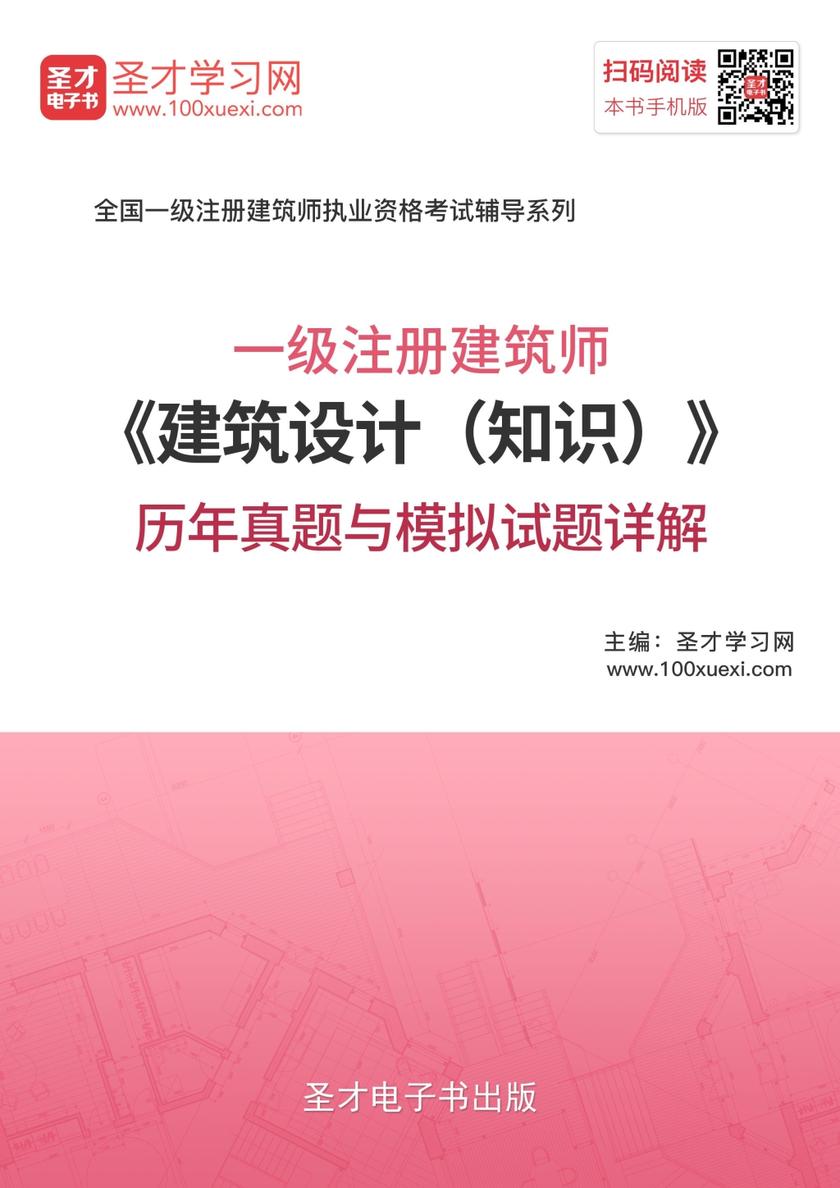 圣才电子书
圣才学习网
www.100xuexi.com

扫码阅读
本书手机版

全国一级注册建筑师执业资格考试辅导系列

一级注册建筑师
《建筑设计（知识）》
历年真题与模拟试题详解

主编：圣才学习网
www.100xuexi.com

圣才电子书出版